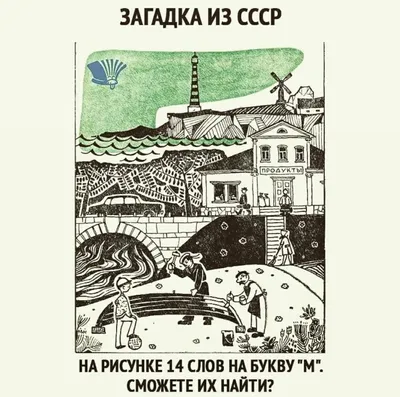 ЗАГАДКА ИЗ СССР

ПРОДУКТЫ

НА РИСУНКЕ 14 СЛОВ НА БУКВУ "М". СМОЖЕТЕ ИХ НАЙТИ?